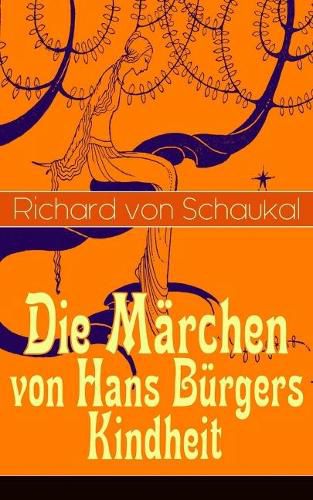 Richard von Schaukal

Die Märchen von Hans Bürgers Kindheit